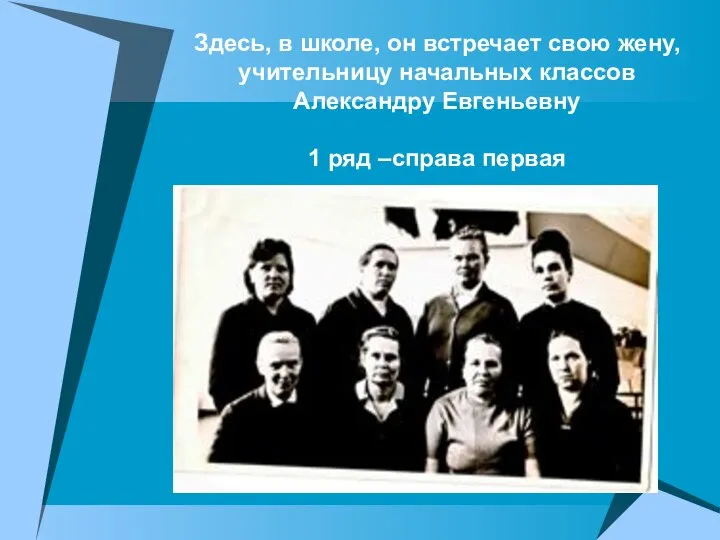 Здесь, в школе, он встречает свою жену, учительницу начальных классов Александру Евгеньевну

1 ряд –справа первая